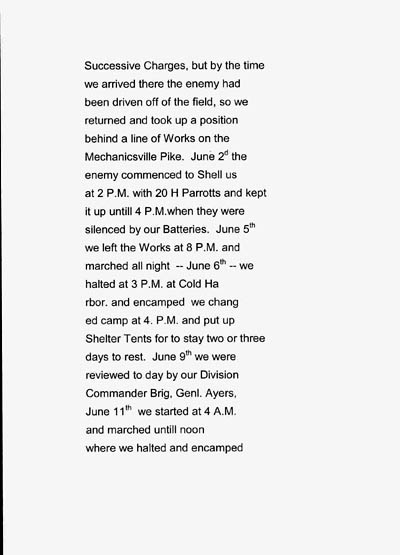 Successive Charges, but by the time we arrived there the enemy had been driven off of the field, so we returned and took up a position behind a line of Works on the Mechanicsville Pike. June 2$^{d}$ the enemy commenced to Shell us at 2 P.M. with 20 H Parrotts and kept it up untill 4 P.M.when they were silenced by our Batteries. June 5$^{th}$ we left the Works at 8 P.M. and marched all night -- June 6$^{th}$ -- we halted at 3 P.M. at Cold Ha rbor. and encamped we chang ed camp at 4. P.M. and put up Shelter Tents for to stay two or three days to rest. June 9$^{th}$ we were reviewed to day by our Division Commander Brig, Genl. Ayers, June 11$^{th}$ we started at 4 A.M. and marched untill noon where we halted and encamped